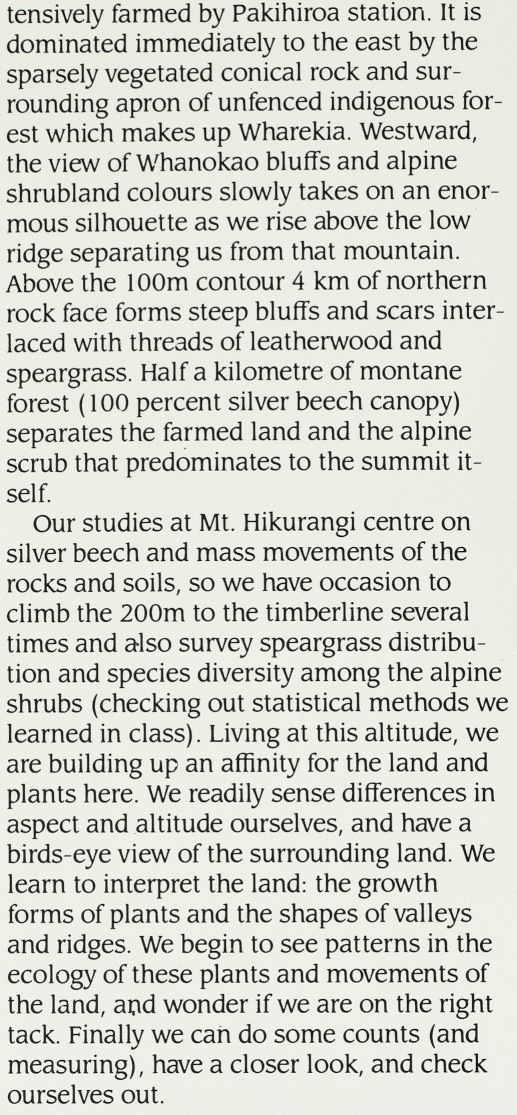 tensively farmed by Pakihiroa station. It is dominated immediately to the east by the sparsely vegetated conical rock and surrounding apron of unfenced indigenous forest which makes up Wharekia. Westward, the view of Whanokao bluffs and alpine shrubland colours slowly takes on an enormous silhouette as we rise above the low ridge separating us from that mountain. Above the 100m contour 4 km of northern rock face forms steep bluffs and scars interlaced with threads of leatherwood and speargrass. Half a kilometre of montane forest (100 percent silver beech canopy) separates the farmed land and the alpine scrub that predominates to the summit itself.

Our studies at Mt. Hikurangi centre on silver beech and mass movements of the rocks and soils, so we have occasion to climb the 200m to the timberline several times and also survey speargrass distribution and species diversity among the alpine shrubs (checking out statistical methods we learned in class). Living at this altitude, we are building up an affinity for the land and plants here. We readily sense differences in aspect and altitude ourselves, and have a birds-eye view of the surrounding land. We learn to interpret the land: the growth forms of plants and the shapes of valleys and ridges. We begin to see patterns in the ecology of these plants and movements of the land, and wonder if we are on the right tack. Finally we can do some counts (and measuring), have a closer look, and check ourselves out.